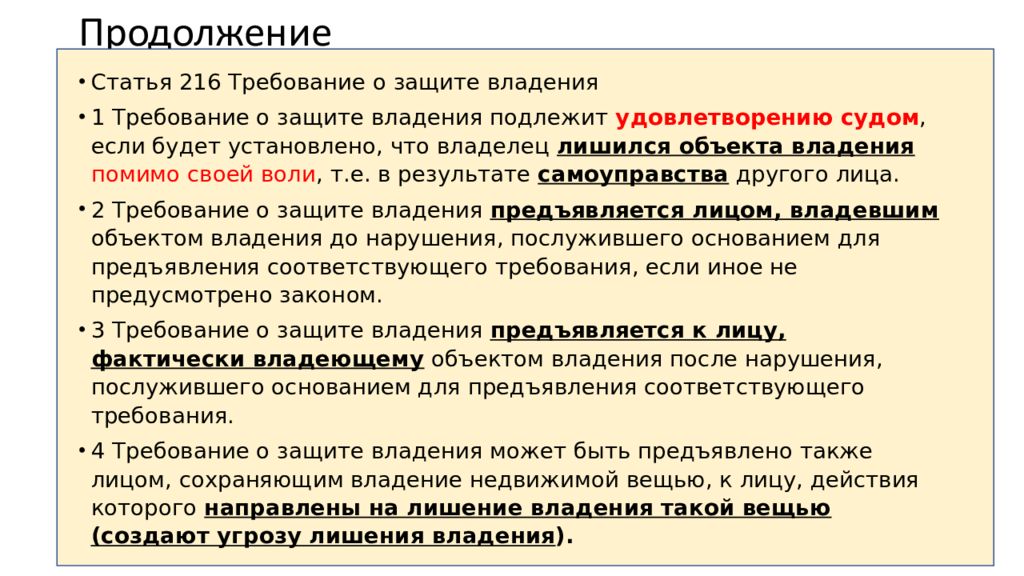 Продолжение

• Статья 216 Требование о защите владения

• 1 Требование о защите владения подлежит удовлетворению судом, если будет установлено, что владелец лишился объекта владения помимо своей воли, т.е. в результате самоуправства другого лица.

• 2 Требование о защите владения предъявляется лицом, владевшим объектом владения до нарушения, послужившего основанием для предъявления соответствующего требования, если иное не предусмотрено законом.

• 3 Требование о защите владения предъявляется к лицу, фактически владеющему объектом владения после нарушения, послужившего основанием для предъявления соответствующего требования.

• 4 Требование о защите владения может быть предъявлено также лицом, сохраняющим владение недвижимой вещью, к лицу, действия которого направлены на лишение владения такой вещью (создают угрозу лишения владения).